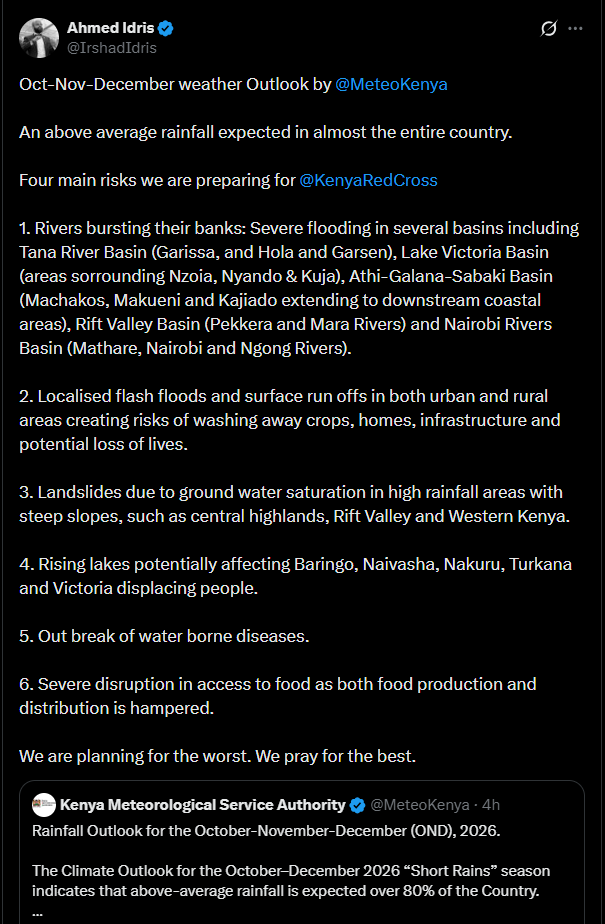 Ahmed Idris
@IrshadIdris

Oct-Nov-December weather Outlook by @MeteoKenya

An above average rainfall expected in almost the entire country.

Four main risks we are preparing for @KenyaRedCross

1. Rivers bursting their banks: Severe flooding in several basins including Tana River Basin (Garissa, and Hola and Garsen), Lake Victoria Basin (areas sorrounding Nzoia, Nyando & Kuja), Athi-Galana-Sabaki Basin (Machakos, Makueni and Kajiado extending to downstream coastal areas), Rift Valley Basin (Pekkera and Mara Rivers) and Nairobi Rivers Basin (Mathare, Nairobi and Ngong Rivers).

2. Localised flash floods and surface run offs in both urban and rural areas creating risks of washing away crops, homes, infrastructure and potential loss of lives.

3. Landslides due to ground water saturation in high rainfall areas with steep slopes, such as central highlands, Rift Valley and Western Kenya.

4. Rising lakes potentially affecting Baringo, Naivasha, Nakuru, Turkana and Victoria displacing people.

5. Out break of water borne diseases.

6. Severe disruption in access to food as both food production and distribution is hampered.

We are planning for the worst. We pray for the best.

Kenya Meteorological Service Authority @MeteoKenya · 4h
Rainfall Outlook for the October-November-December (OND), 2026.

The Climate Outlook for the October–December 2026 “Short Rains” season indicates that above-average rainfall is expected over 80% of the Country.
...